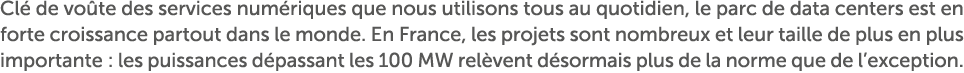 Clé de voûte des services numériques que nous utilisons tous au quotidien, le parc de data centers est en forte croissance partout dans le monde. En France, les projets sont nombreux et leur taille de plus en plus importante : les puissances dépassant les 100 MW relèvent désormais plus de la norme que de l'exception.